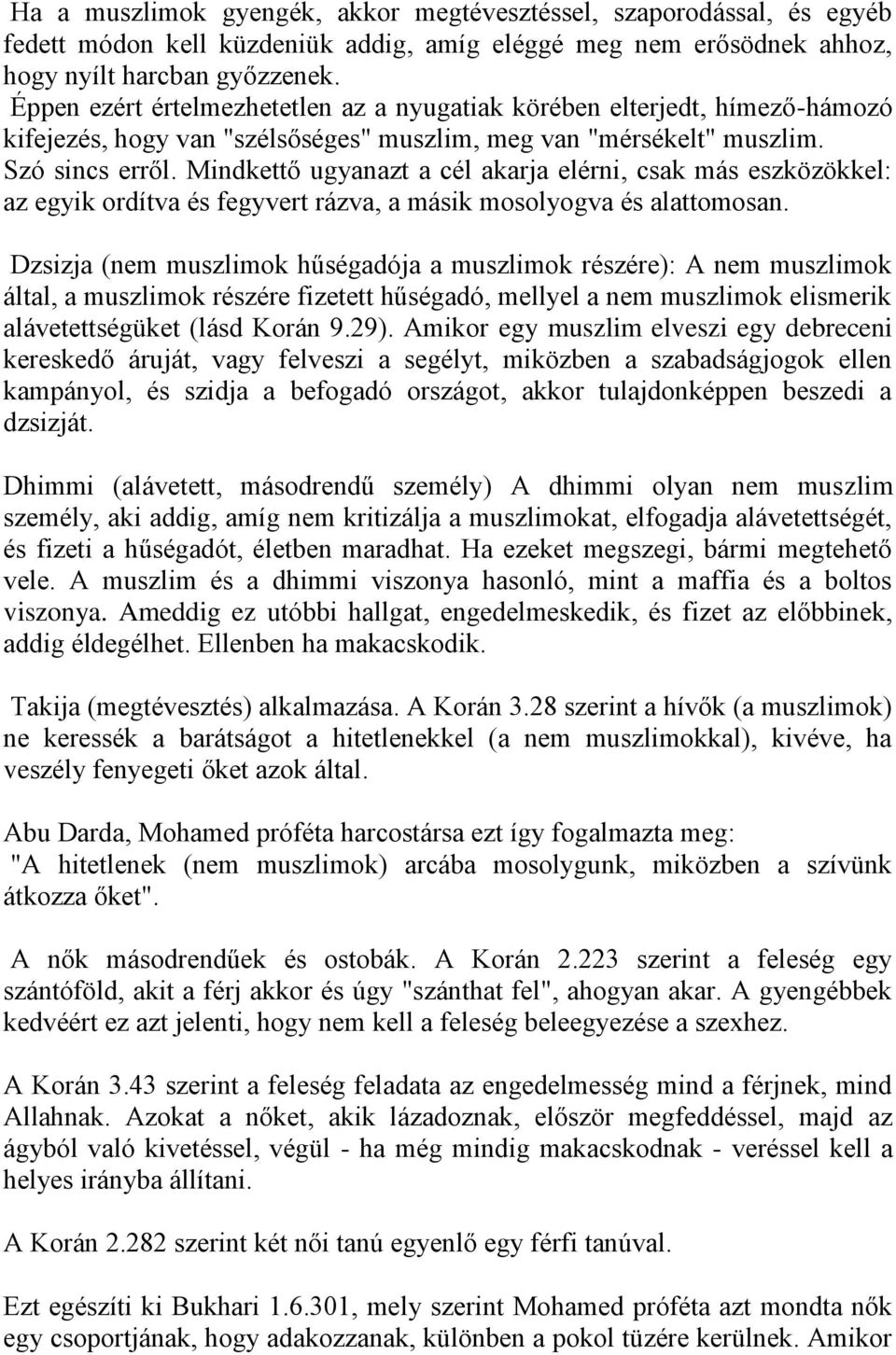 Ha a muszlimok gyengék, akkor megtévesztéssel, szaporodással, és egyéb fedett módon kell küzdeniük addig, amíg eléggé meg nem erősödnek ahhoz, hogy nyílt harcban győzzenek.
Éppen ezért értelmezhetetlen az a nyugatiak körében elterjedt, hímező-hámozó kifejezés, hogy van "szélsőséges" muszlim, meg van "mérsékelt" muszlim. Szó sincs erről. Mindkettő ugyanazt a cél akarja elérni, csak más eszközökkel: az egyik ordítva és fegyvert rázva, a másik mosolyogva és alattomosan.

Dzsizja (nem muszlimok hűségadója a muszlimok részére): A nem muszlimok által, a muszlimok részére fizetett hűségadó, mellyel a nem muszlimok elismerik alávetettségüket (lásd Korán 9.29). Amikor egy muszlim elveszi egy debreceni kereskedő áruját, vagy felveszi a segélyt, miközben a szabadságjogok ellen kampányol, és szidja a befogadó országot, akkor tulajdonképpen beszedi a dzsizját.

Dhimmi (alávetett, másodrendű személy) A dhimmi olyan nem muszlim személy, aki addig, amíg nem kritizálja a muszlimokat, elfogadja alávetettségét, és fizeti a hűségadót, életben maradhat. Ha ezeket megszegi, bármi megtehető vele. A muszlim és a dhimmi viszonya hasonló, mint a maffia és a boltos viszonya. Ameddig ez utóbbi hallgat, engedelmeskedik, és fizet az előbbinek, addig éldegélhet. Ellenben ha makacskodik.

Takija (megtévesztés) alkalmazása. A Korán 3.28 szerint a hívők (a muszlimok) ne keressék a barátságot a hitetlenekkel (a nem muszlimokkal), kivéve, ha veszély fenyegeti őket azok által.

Abu Darda, Mohamed próféta harcostársa ezt így fogalmazta meg:
"A hitetlenek (nem muszlimok) arcába mosolygunk, miközben a szívünk átkozza őket".

A nők másodrendűek és ostobák. A Korán 2.223 szerint a feleség egy szántóföld, akit a férj akkor és úgy "szánthat fel", ahogyan akar. A gyengébbek kedvéért ez azt jelenti, hogy nem kell a feleség beleegyezése a szexhez.

A Korán 3.43 szerint a feleség feladata az engedelmesség mind a férjnek, mind Allahnak. Azokat a nőket, akik lázadoznak, először megfeddéssel, majd az ágyból való kivetéssel, végül - ha még mindig makacskodnak - veréssel kell a helyes irányba állítani.

A Korán 2.282 szerint két női tanú egyenlő egy férfi tanúval.

Ezt egészíti ki Bukhari 1.6.301, mely szerint Mohamed próféta azt mondta nők egy csoportjának, hogy adakozzanak, különben a pokol tüzére kerülnek. Amikor